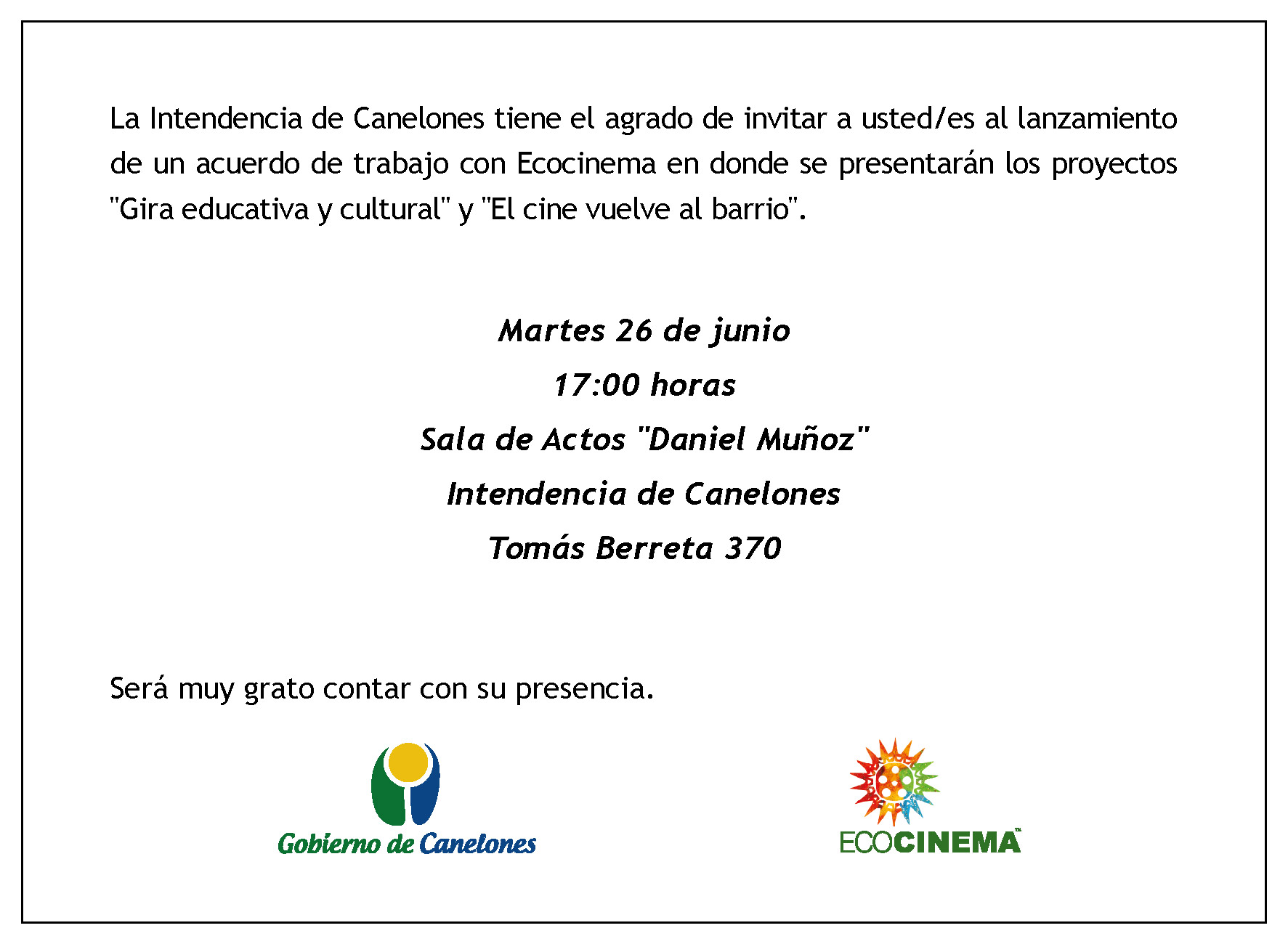 La Intendencia de Canelones tiene el agrado de invitar a usted/es al lanzamiento de un acuerdo de trabajo con Ecocinema en donde se presentarán los proyectos "Gira educativa y cultural" y "El cine vuelve al barrio".

Martes 26 de junio
17:00 horas
Sala de Actos "Daniel Muñoz"
Intendencia de Canelones
Tomás Berreta 370

Será muy grato contar con su presencia.

Gobierno de Canelones

ECOCINEMA